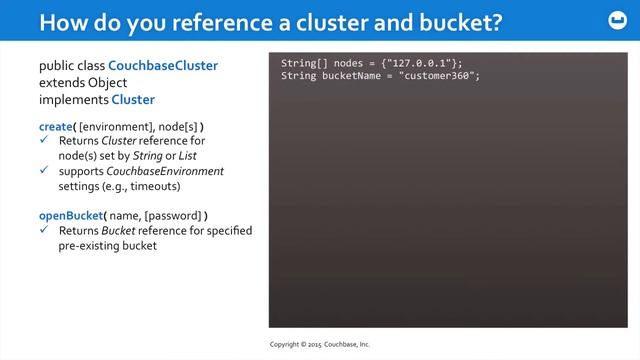 How do you reference a cluster and bucket?

public class CouchbaseCluster
extends Object
implements Cluster

create( [environment], node[s] )
✓ Returns Cluster reference for node(s) set by String or List
✓ supports CouchbaseEnvironment settings (e.g., timeouts)

openBucket( name, [password] )
✓ Returns Bucket reference for specified pre-existing bucket

String[] nodes = {"127.0.0.1"};
String bucketName = "customer360";

Copyright © 2015 Couchbase, Inc.